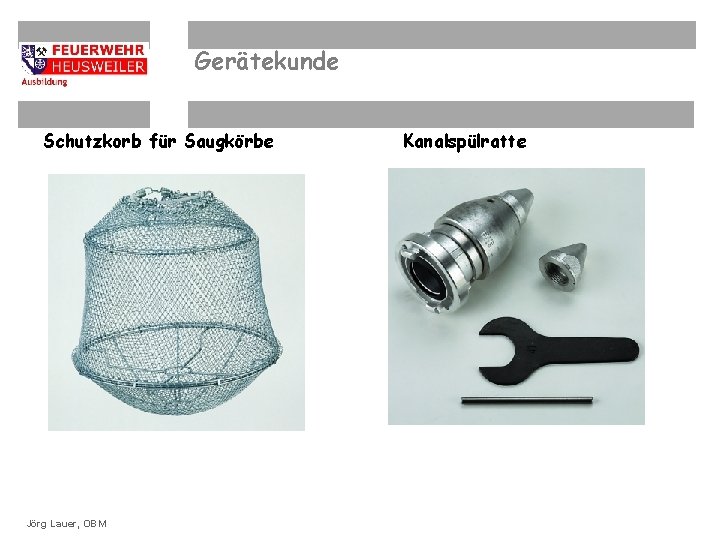 FEUERWEHR
HEUSWEILER
Ausbildung

Gerätekunde

Schutzkorb für Saugkörbe

Kanalspülratte

Jörg Lauer, OBM